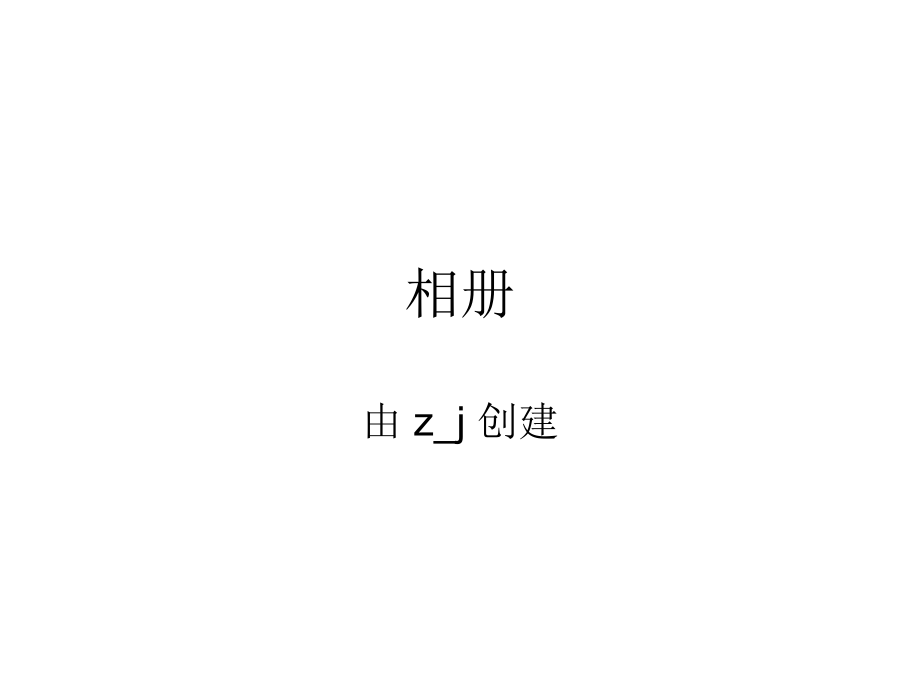 相册

由 z_j 创建